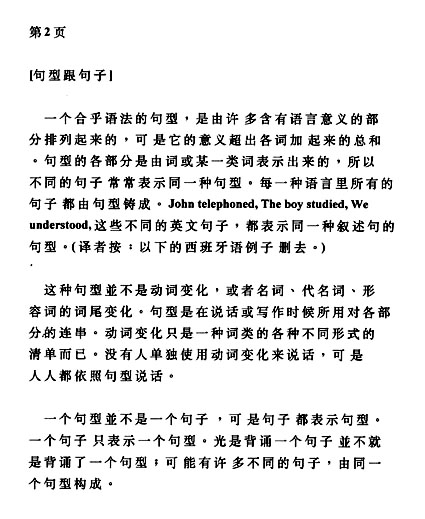 第2页

[句型跟句子]

一个合乎语法的句型，是由许多含有语言意义的部分排列起来的，可是它的意义超出各词加起来的总和。句型的各部分是由词或某一类词表示出来的，所以不同的句子常常表示同一种句型。每一种语言里所有的句子都由句型铸成。John telephoned, The boy studied, We understood, 这些不同的英文句子，都表示同一种叙述句的句型。(译者按：以下的西班牙语例子删去。)

这种句型並不是动词变化，或者名词、代名词、形容词的词尾变化。句型是在说话或写作时候所用对各部分的连串。动词变化只是一种词类的各种不同形式的清单而已。没有人单独使用动词变化来说话，可是人人都依照句型说话。

一个句型並不是一个句子，可是句子都表示句型。一个句子只表示一个句型。光是背诵一个句子並不就是背诵了一个句型；可能有许多不同的句子，由同一个句型构成。